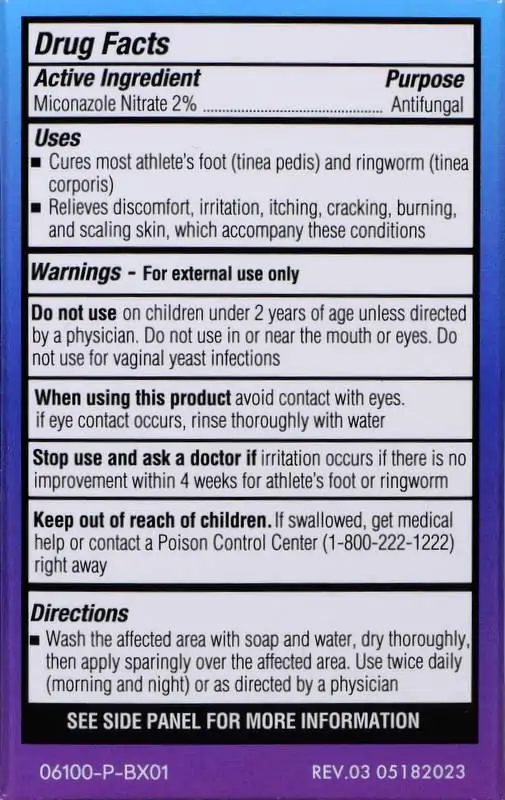 Drug Facts

Active Ingredient
Purpose

Miconazole Nitrate 2% Antifungal

Uses

• Cures most athlete's foot (tinea pedis) and ringworm (tinea corporis)
• Relieves discomfort, irritation, itching, cracking, burning, and scaling skin, which accompany these conditions

Warnings - For external use only

Do not use on children under 2 years of age unless directed by a physician. Do not use in or near the mouth or eyes. Do not use for vaginal yeast infections

When using this product avoid contact with eyes. if eye contact occurs, rinse thoroughly with water

Stop use and ask a doctor if irritation occurs if there is no improvement within 4 weeks for athlete's foot or ringworm

Keep out of reach of children. If swallowed, get medical help or contact a Poison Control Center (1-800-222-1222) right away

Directions

• Wash the affected area with soap and water, dry thoroughly, then apply sparingly over the affected area. Use twice daily (morning and night) or as directed by a physician

SEE SIDE PANEL FOR MORE INFORMATION

06100-P-BX01
REV.03 05182023